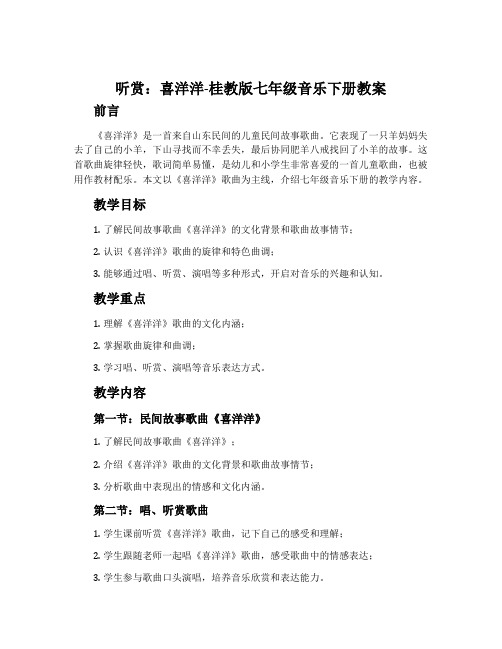 听赏：喜洋洋-桂教版七年级音乐下册教案

前言

《喜洋洋》是一首来自山东民间的儿童民间故事歌曲。它表现了一只羊妈妈失去了自己的小羊，下山寻找而不幸丢失，最后协同肥羊八戒找回了小羊的故事。这首歌曲旋律轻快，歌词简单易懂，是幼儿和小学生非常喜爱的一首儿童歌曲，也被用作教材配乐。本文以《喜洋洋》歌曲为主线，介绍七年级音乐下册的教学内容。

教学目标

1. 了解民间故事歌曲《喜洋洋》的文化背景和歌曲故事情节；

2. 认识《喜洋洋》歌曲的旋律和特色曲调；

3. 能够通过唱、听赏、演唱等多种形式，开启对音乐的兴趣和认知。

教学重点

1. 理解《喜洋洋》歌曲的文化内涵；

2. 掌握歌曲旋律和曲调；

3. 学习唱、听赏、演唱等音乐表达方式。

教学内容

第一节：民间故事歌曲《喜洋洋》

1. 了解民间故事歌曲《喜洋洋》；

2. 介绍《喜洋洋》歌曲的文化背景和歌曲故事情节；

3. 分析歌曲中表现出的情感和文化内涵。

第二节：唱、听赏歌曲

1. 学生课前听赏《喜洋洋》歌曲，记下自己的感受和理解；

2. 学生跟随老师一起唱《喜洋洋》歌曲，感受歌曲中的情感表达；

3. 学生参与歌曲口头演唱，培养音乐欣赏和表达能力。